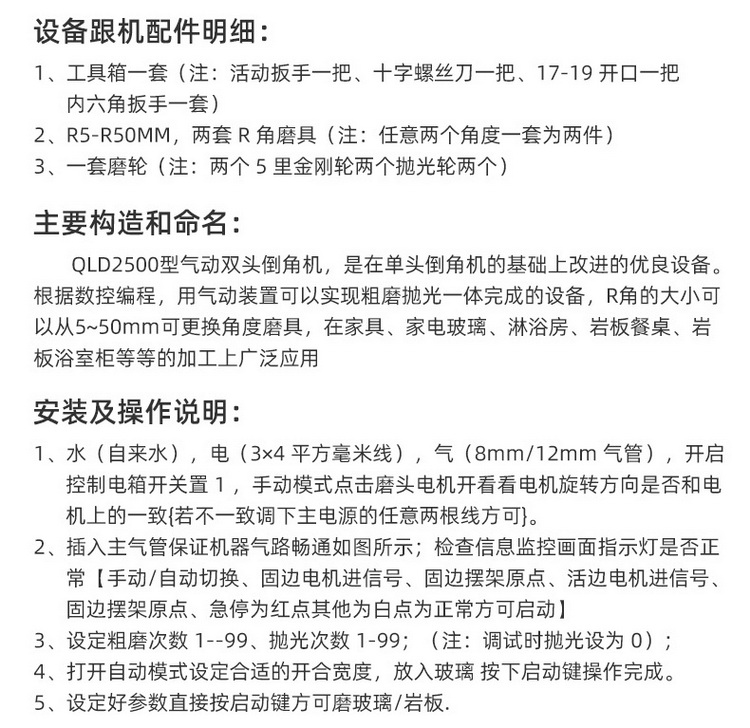 设备跟机配件明细：

1、工具箱一套（注：活动扳手一把、十字螺丝刀一把、17-19 开口一把 内六角扳手一套）

2、R5-R50MM，两套 R 角磨具（注：任意两个角度一套为两件）

3、一套磨轮（注：两个 5 里金刚轮两个抛光轮两个）

主要构造和命名：

QLD2500型气动双头倒角机，是在单头倒角机的基础上改进的优良设备。根据数控编程，用气动装置可以实现粗磨抛光一体完成的设备，R角的大小可以从5~50mm可更换角度磨具，在家具、家电玻璃、淋浴房、岩板餐桌、岩板浴室柜等等的加工上广泛应用

安装及操作说明：

1、水（自来水），电（3×4 平方毫米线），气（8mm/12mm 气管），开启控制电箱开关置 1，手动模式点击磨头电机开看看电机旋转方向是否和电机上的一致{若不一致调下主电源的任意两根线方可}。

2、插入主气管保证机器气路畅通如图所示；检查信息监控画面指示灯是否正常【手动/自动切换、固边电机进信号、固边摆架原点、活边电机进信号、固边摆架原点、急停为红点其他为白点为正常方可启动】

3、设定粗磨次数 1--99、抛光次数 1-99；（注：调试时抛光设为 0）；

4、打开自动模式设定合适的开合宽度，放入玻璃 按下启动键操作完成。

5、设定好参数直接按启动键方可磨玻璃/岩板.